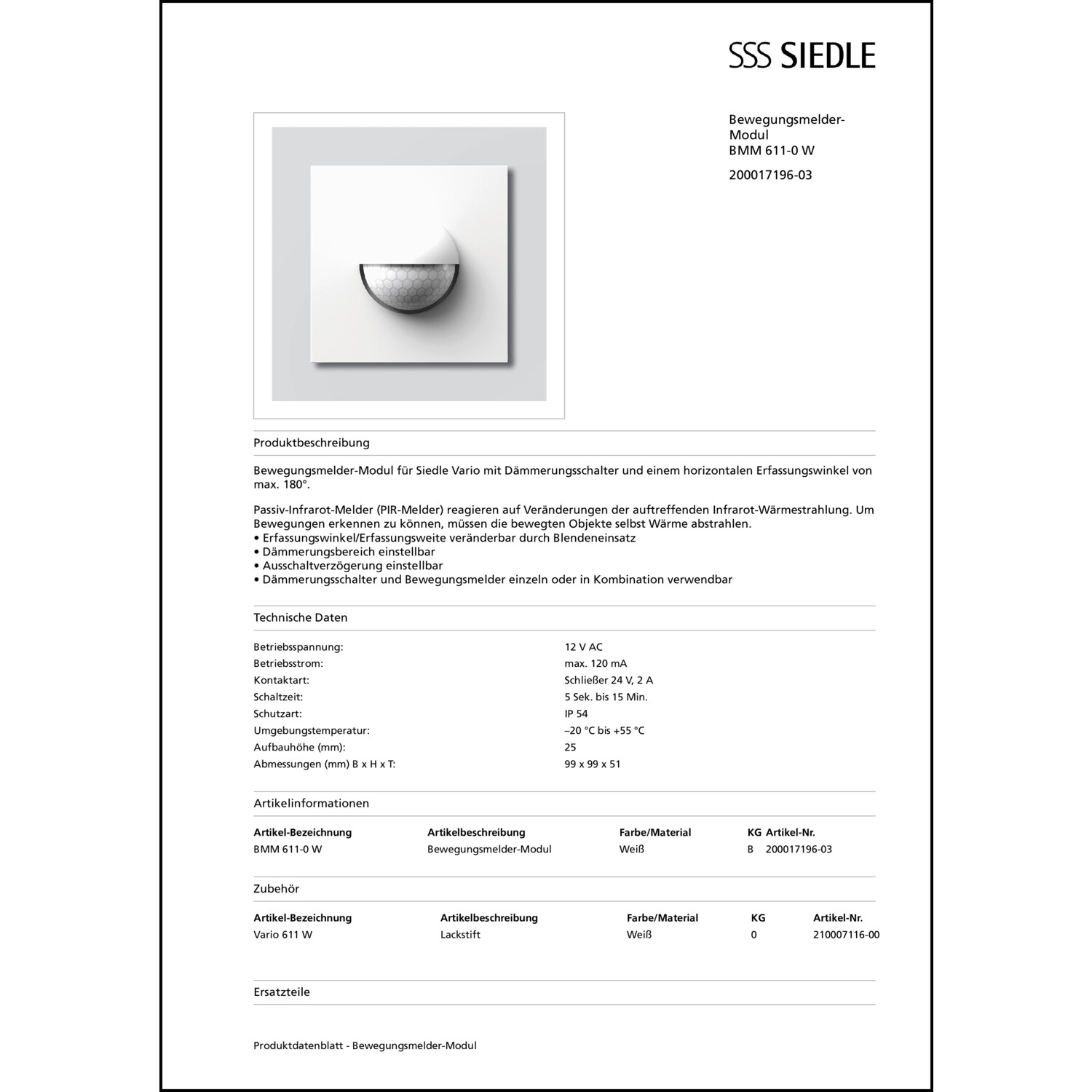 SSS SIEDLE

Bewegungsmelder-Modul
BMM 611-0 W

200017196-03

Produktbeschreibung

Bewegungsmelder-Modul für Siedle Vario mit Dämmerungsschalter und einem horizontalen Erfassungswinkel von max. 180°.

Passiv-Infrarot-Melder (PIR-Melder) reagieren auf Veränderungen der auftreffenden Infrarot-Wärmestrahlung. Um Bewegungen erkennen zu können, müssen die bewegten Objekte selbst Wärme abstrahlen.
• Erfassungswinkel/Erfassungsweite veränderbar durch Blendeneinsatz
• Dämmerungsbereich einstellbar
• Ausschaltverzögerung einstellbar
• Dämmerungsschalter und Bewegungsmelder einzeln oder in Kombination verwendbar

Technische Daten

| | |
|---|---|
| Betriebsspannung: | 12 V AC |
| Betriebsstrom: | max. 120 mA |
| Kontaktart: | Schließer 24 V, 2 A |
| Schaltzeit: | 5 Sek. bis 15 Min. |
| Schutzart: | IP 54 |
| Umgebungstemperatur: | –20 °C bis +55 °C |
| Aufbauhöhe (mm): | 25 |
| Abmessungen (mm) B x H x T: | 99 x 99 x 51 |

Artikelinformationen

| Artikel-Bezeichnung | Artikelbeschreibung | Farbe/Material | KG | Artikel-Nr. |
|---|---|---|---|---|
| BMM 611-0 W | Bewegungsmelder-Modul | Weiß | B | 200017196-03 |

Zubehör

| Artikel-Bezeichnung | Artikelbeschreibung | Farbe/Material | KG | Artikel-Nr. |
|---|---|---|---|---|
| Vario 611 W | Lackstift | Weiß | 0 | 210007116-00 |

Ersatzteile

Produktdatenblatt - Bewegungsmelder-Modul